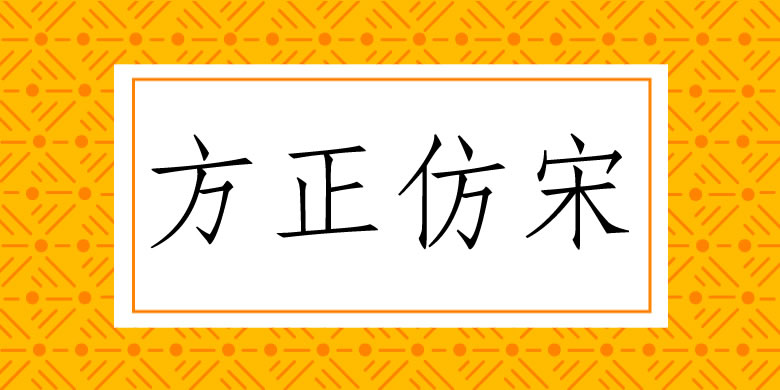 方正仿宋